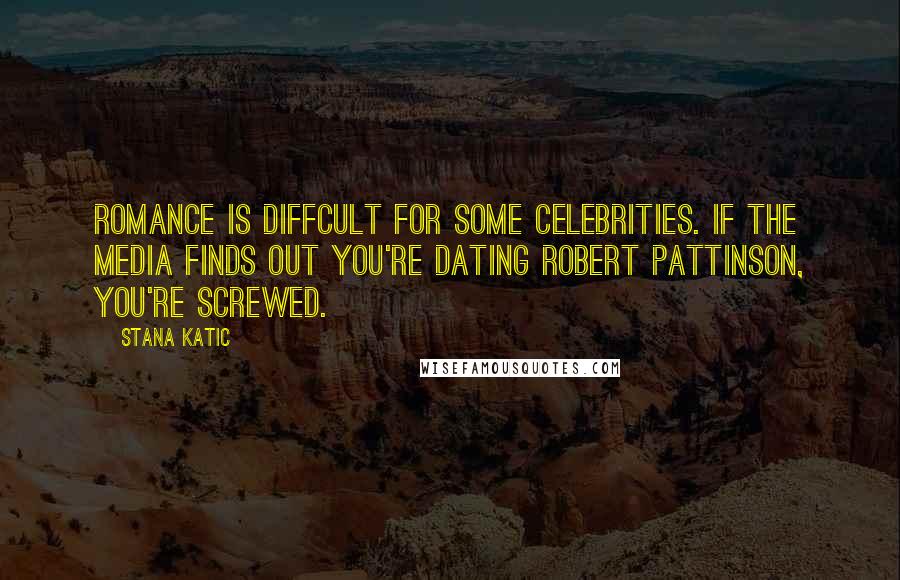 ROMANCE IS DIFFCULT FOR SOME CELEBRITIES. IF THE MEDIA FINDS OUT YOU'RE DATING ROBERT PATTINSON, YOU'RE SCREWED.

STANA KATIC

WISEFAMOUSQUOTES.COM